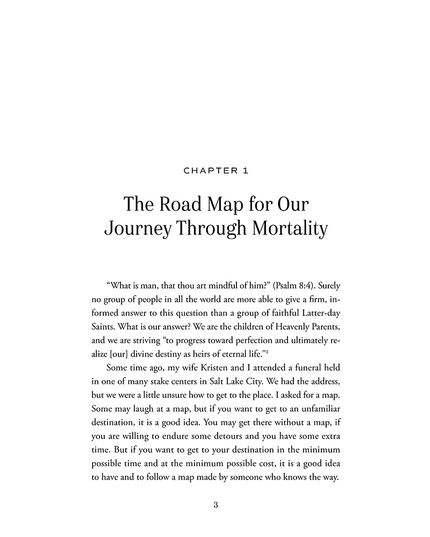 CHAPTER 1

The Road Map for Our Journey Through Mortality

"What is man, that thou art mindful of him?" (Psalm 8:4). Surely no group of people in all the world are more able to give a firm, informed answer to this question than a group of faithful Latter-day Saints. What is our answer? We are the children of Heavenly Parents, and we are striving "to progress toward perfection and ultimately realize [our] divine destiny as heirs of eternal life."$^1$

Some time ago, my wife Kristen and I attended a funeral held in one of many stake centers in Salt Lake City. We had the address, but we were a little unsure how to get to the place. I asked for a map. Some may laugh at a map, but if you want to get to an unfamiliar destination, it is a good idea. You may get there without a map, if you are willing to endure some detours and you have some extra time. But if you want to get to your destination in the minimum possible time and at the minimum possible cost, it is a good idea to have and to follow a map made by someone who knows the way.

3